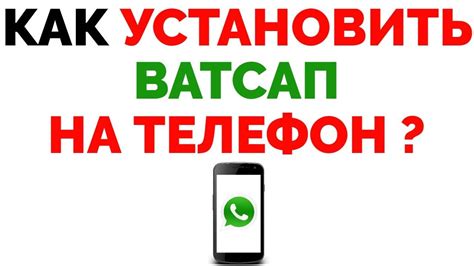 КАК УСТАНОВИТЬ
ВАТСАП
НА ТЕЛЕФОН ?